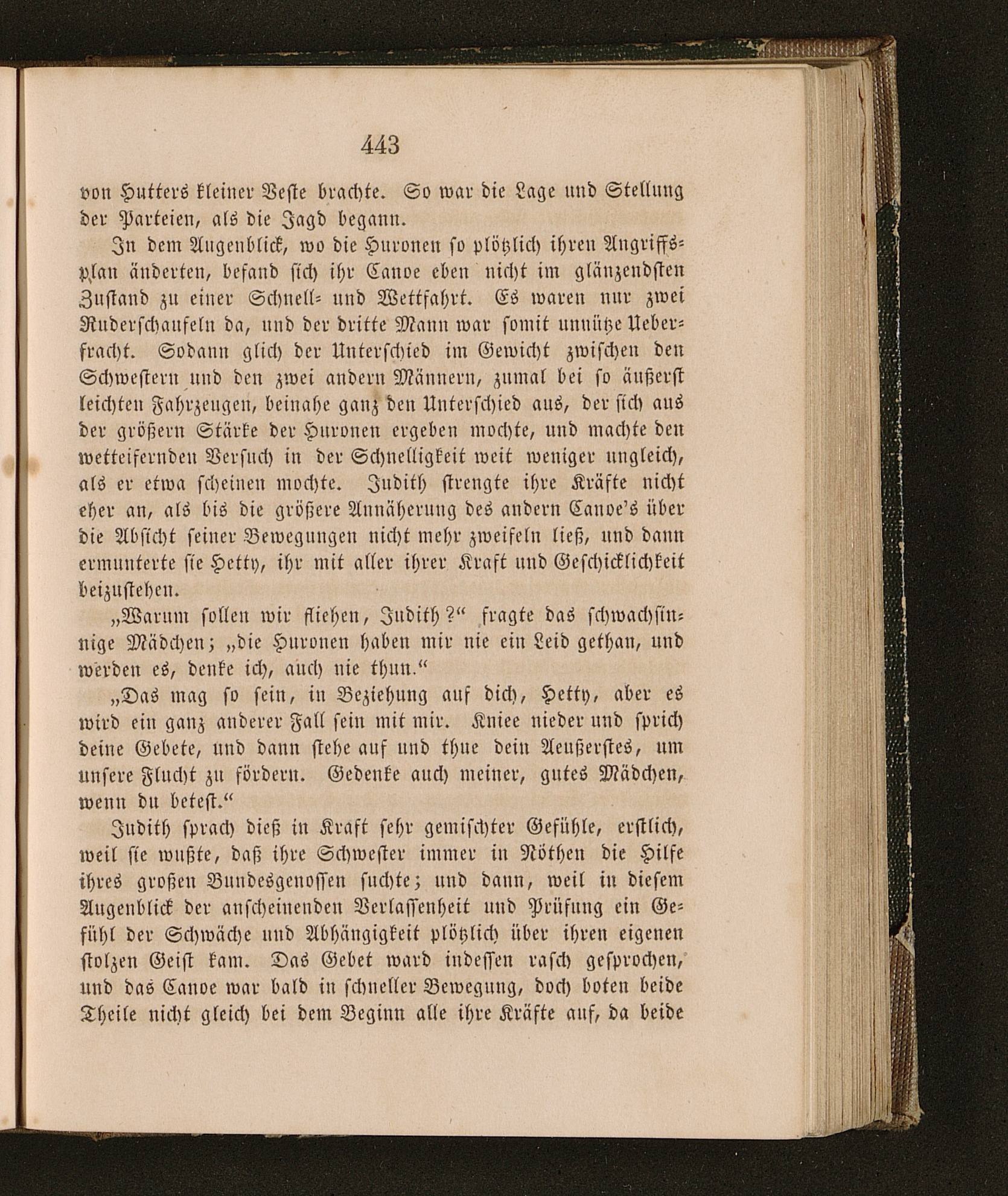 443

von Hutters kleiner Veste brachte. So war die Lage und Stellung der Parteien, als die Jagd begann.

In dem Augenblick, wo die Huronen so plötzlich ihren Angriffsplan änderten, befand sich ihr Canoe eben nicht im glänzendsten Zustand zu einer Schnell- und Wettfahrt. Es waren nur zwei Ruderschaufeln da, und der dritte Mann war somit unnütze Ueberfracht. Sodann glich der Unterschied im Gewicht zwischen den Schwestern und den zwei andern Männern, zumal bei so äußerst leichten Fahrzeugen, beinahe ganz den Unterschied aus, der sich aus der größern Stärke der Huronen ergeben mochte, und machte den wetteifernden Versuch in der Schnelligkeit weit weniger ungleich, als er etwa scheinen mochte. Judith strengte ihre Kräfte nicht eher an, als bis die größere Annäherung des andern Canoe's über die Absicht seiner Bewegungen nicht mehr zweifeln ließ, und dann ermunterte sie Hetty, ihr mit aller ihrer Kraft und Geschicklichkeit beizustehen.

„Warum sollen wir fliehen, Judith?“ fragte das schwachsinnige Mädchen; „die Huronen haben mir nie ein Leid gethan, und werden es, denke ich, auch nie thun.“

„Das mag so sein, in Beziehung auf dich, Hetty, aber es wird ein ganz anderer Fall sein mit mir. Kniee nieder und sprich deine Gebete, und dann stehe auf und thue dein Aeußerstes, um unsere Flucht zu fördern. Gedenke auch meiner, gutes Mädchen, wenn du betest.“

Judith sprach dieß in Kraft sehr gemischter Gefühle, erstlich, weil sie wußte, daß ihre Schwester immer in Nöthen die Hilfe ihres großen Bundesgenossen suchte; und dann, weil in diesem Augenblick der anscheinenden Verlassenheit und Prüfung ein Gefühl der Schwäche und Abhängigkeit plötzlich über ihren eigenen stolzen Geist kam. Das Gebet ward indessen rasch gesprochen, und das Canoe war bald in schneller Bewegung, doch boten beide Theile nicht gleich bei dem Beginn alle ihre Kräfte auf, da beide